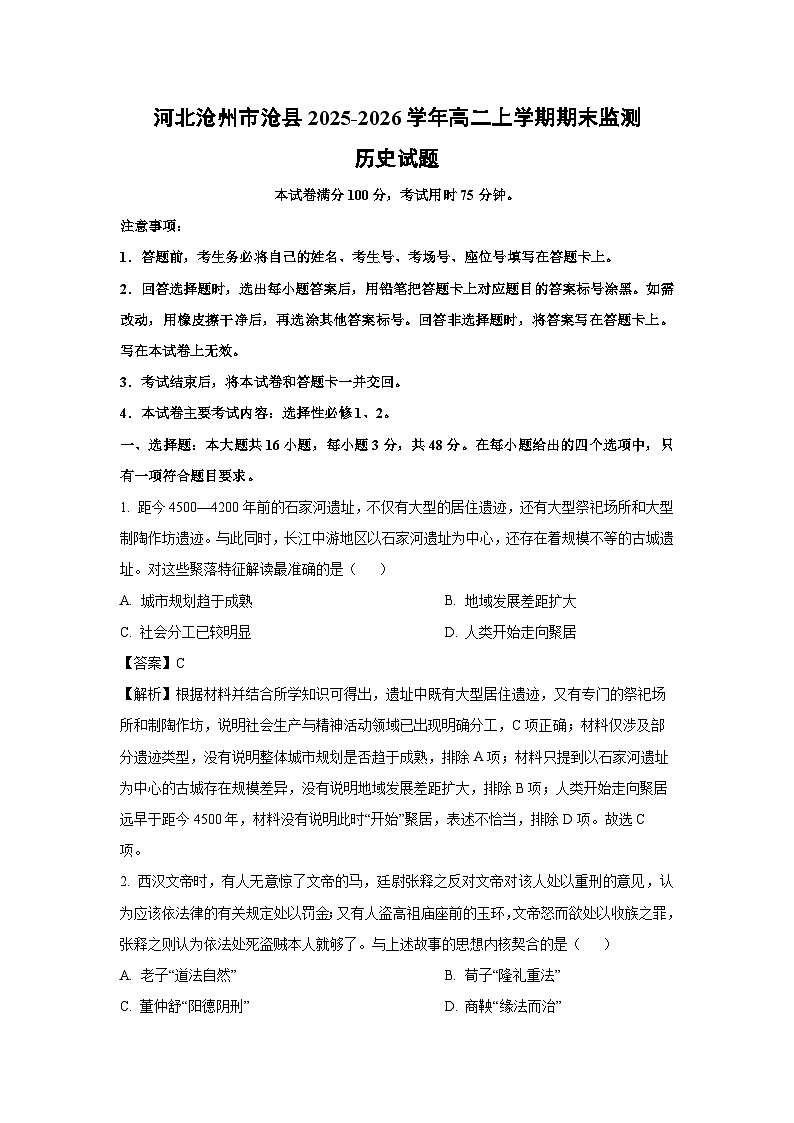 河北沧州市沧县 2025-2026 学年高二上学期期末监测
历史试题

本试卷满分 100 分，考试用时 75 分钟。

注意事项：

1．答题前，考生务必将自己的姓名、考生号、考场号、座位号填写在答题卡上。

2．回答选择题时，选出每小题答案后，用铅笔把答题卡上对应题目的答案标号涂黑。如需改动，用橡皮擦干净后，再选涂其他答案标号。回答非选择题时，将答案写在答题卡上。写在本试卷上无效。

3．考试结束后，将本试卷和答题卡一并交回。

4．本试卷主要考试内容：选择性必修1、2。

一、选择题：本大题共 16 小题，每小题 3 分，共 48 分。在每小题给出的四个选项中，只有一项符合题目要求。

1. 距今 4500—4200 年前的石家河遗址，不仅有大型的居住遗迹，还有大型祭祀场所和大型制陶作坊遗迹。与此同时，长江中游地区以石家河遗址为中心，还存在着规模不等的古城遗址。对这些聚落特征解读最准确的是（　　）

A. 城市规划趋于成熟
B. 地域发展差距扩大
C. 社会分工已较明显
D. 人类开始走向聚居

【答案】C

【解析】根据材料并结合所学知识可得出，遗址中既有大型居住遗迹，又有专门的祭祀场所和制陶作坊，说明社会生产与精神活动领域已出现明确分工，C 项正确；材料仅涉及部分遗迹类型，没有说明整体城市规划是否趋于成熟，排除 A 项；材料只提到以石家河遗址为中心的古城存在规模差异，没有说明地域发展差距扩大，排除 B 项；人类开始走向聚居远早于距今 4500 年，材料没有说明此时“开始”聚居，表述不恰当，排除 D 项。故选 C 项。

2. 西汉文帝时，有人无意惊了文帝的马，廷尉张释之反对文帝对该人处以重刑的意见，认为应该依法律的有关规定处以罚金；又有人盗高祖庙座前的玉环，文帝怒而欲处以收族之罪，张释之则认为依法处死盗贼本人就够了。与上述故事的思想内核契合的是（　　）

A. 老子“道法自然”
B. 荀子“隆礼重法”
C. 董仲舒“阳德阴刑”
D. 商鞅“缘法而治”